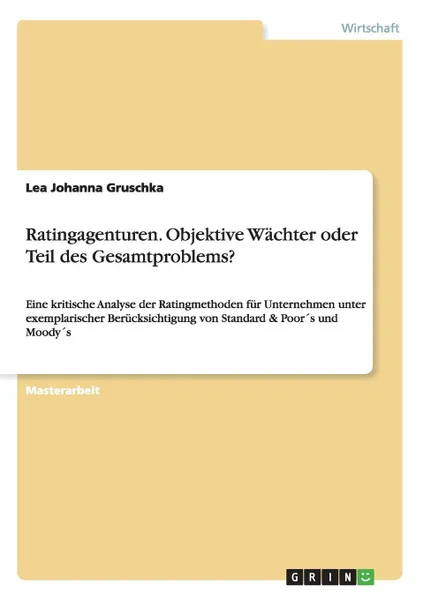 Wirtschaft

Lea Johanna Gruschka

Ratingagenturen. Objektive Wächter oder Teil des Gesamtproblems?

Eine kritische Analyse der Ratingmethoden für Unternehmen unter exemplarischer Berücksichtigung von Standard & Poor´s und Moody´s

Masterarbeit

GRIN